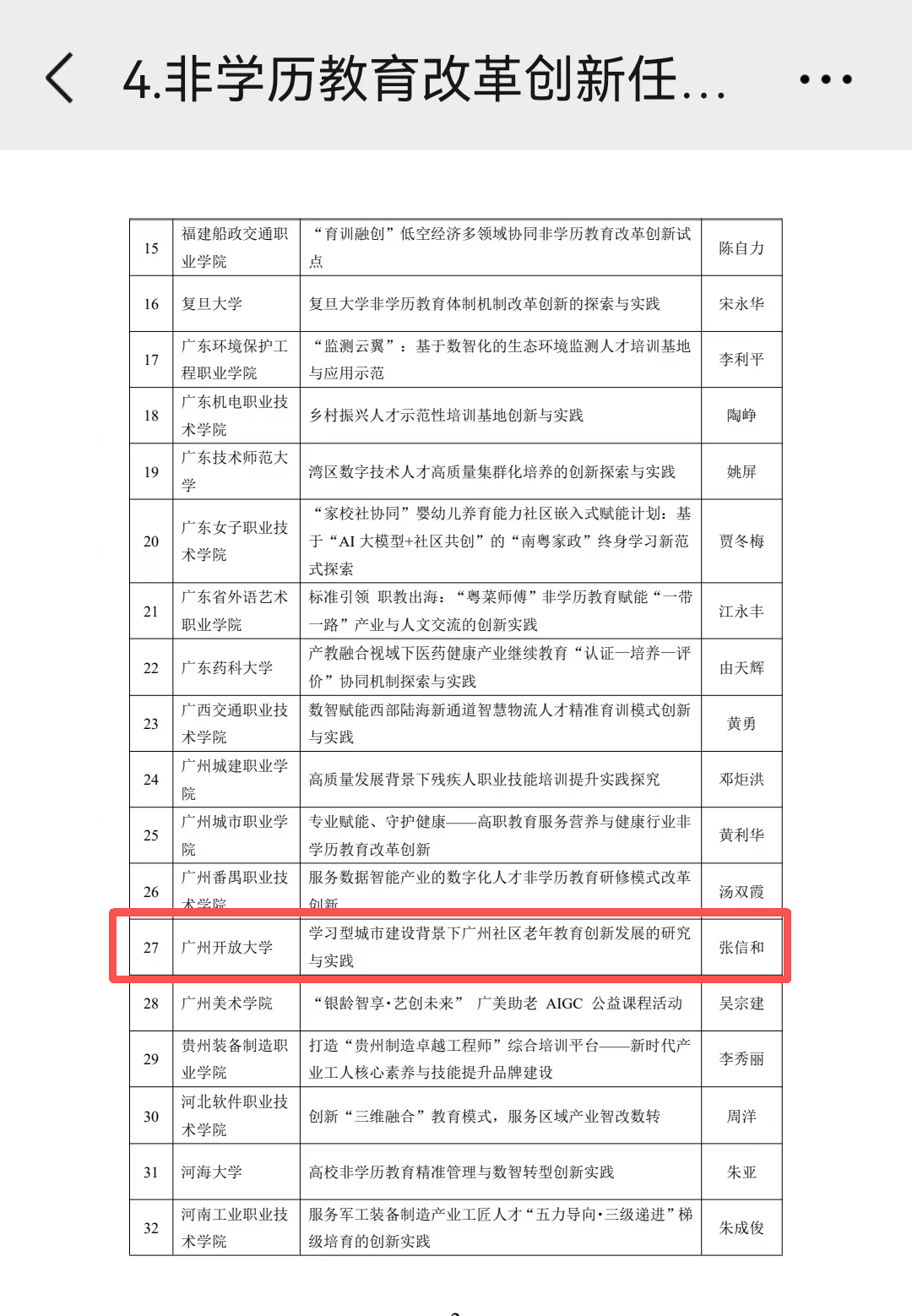 4.非学历教育改革创新任...

| 15 | 福建船政交通职业学院 | “育训融创”低空经济多领域协同非学历教育改革创新试点 | 陈自力 |
|---|---|---|---|
| 16 | 复旦大学 | 复旦大学非学历教育体制机制改革创新的探索与实践 | 宋永华 |
| 17 | 广东环境保护工程职业学院 | “监测云翼”：基于数智化的生态环境监测人才培训基地与应用示范 | 李利平 |
| 18 | 广东机电职业技术学院 | 乡村振兴人才示范性培训基地创新与实践 | 陶峥 |
| 19 | 广东技术师范大学 | 湾区数字技术人才高质量集群化培养的创新探索与实践 | 姚屏 |
| 20 | 广东女子职业技术学院 | “家校社协同”婴幼儿养育能力社区嵌入式赋能计划：基于“AI 大模型+社区共创”的“南粤家政”终身学习新范式探索 | 贾冬梅 |
| 21 | 广东省外语艺术职业学院 | 标准引领 职教出海：“粤菜师傅”非学历教育赋能“一带一路”产业与人文交流的创新实践 | 江永丰 |
| 22 | 广东药科大学 | 产教融合视域下医药健康产业继续教育“认证—培养—评价”协同机制探索与实践 | 由天辉 |
| 23 | 广西交通职业技术学院 | 数智赋能西部陆海新通道智慧物流人才精准育训模式创新与实践 | 黄勇 |
| 24 | 广州城建职业学院 | 高质量发展背景下残疾人职业技能培训提升实践探究 | 邓炬洪 |
| 25 | 广州城市职业学院 | 专业赋能、守护健康——高职教育服务营养与健康行业非学历教育改革创新 | 黄利华 |
| 26 | 广州番禺职业技术学院 | 服务数据智能产业的数字化人才非学历教育研修模式改革创新 | 汤双霞 |
| 27 | 广州开放大学 | 学习型城市建设背景下广州社区老年教育创新发展的研究与实践 | 张信和 |
| 28 | 广州美术学院 | “银龄智享·艺创未来” 广美助老 AIGC 公益课程活动 | 吴宗建 |
| 29 | 贵州装备制造职业学院 | 打造“贵州制造卓越工程师”综合培训平台——新时代产业工人核心素养与技能提升品牌建设 | 李秀丽 |
| 30 | 河北软件职业技术学院 | 创新“三维融合”教育模式，服务区域产业智改数转 | 周洋 |
| 31 | 河海大学 | 高校非学历教育精准管理与数智转型创新实践 | 朱亚 |
| 32 | 河南工业职业技术学院 | 服务军工装备制造产业工匠人才“五力导向·三级递进”梯级培育的创新实践 | 朱成俊 |